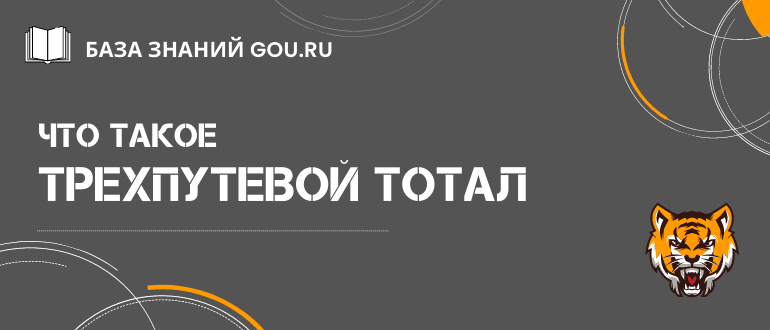 БАЗА ЗНАНИЙ GOU.RU

ЧТО ТАКОЕ
ТРЕХПУТЕВОЙ ТОТАЛ